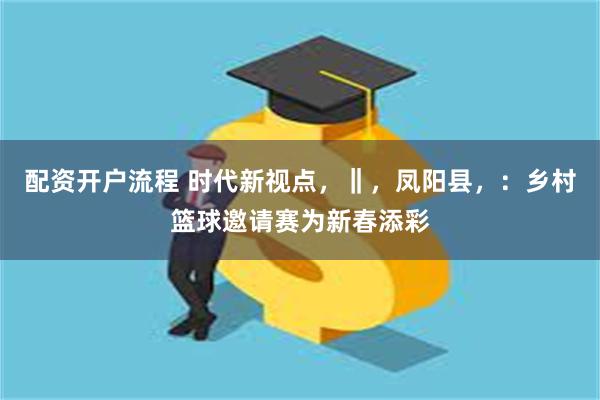 配资开户流程 时代新视点，‖，凤阳县，：乡村篮球邀请赛为新春添彩